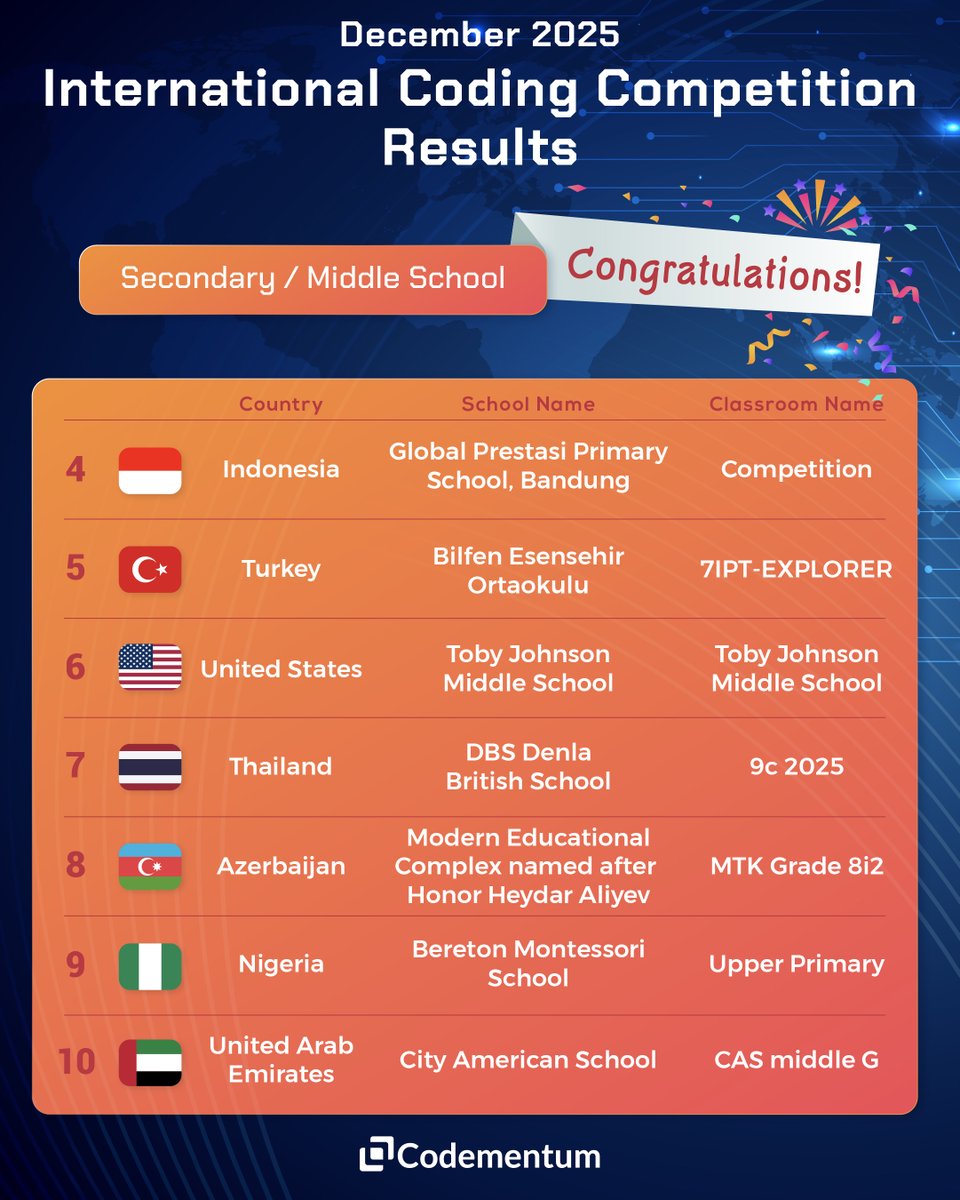 December 2025
International Coding Competition Results

Secondary / Middle School

Congratulations!

| | Country | School Name | Classroom Name |
|---|---|---|---|
| 4 | Indonesia | Global Prestasi Primary School, Bandung | Competition |
| 5 | Turkey | Bilfen Esensehir Ortaokulu | 7IPT-EXPLORER |
| 6 | United States | Toby Johnson Middle School | Toby Johnson Middle School |
| 7 | Thailand | DBS Denla British School | 9c 2025 |
| 8 | Azerbaijan | Modern Educational Complex named after Honor Heydar Aliyev | MTK Grade 8i2 |
| 9 | Nigeria | Bereton Montessori School | Upper Primary |
| 10 | United Arab Emirates | City American School | CAS middle G |

Codementum